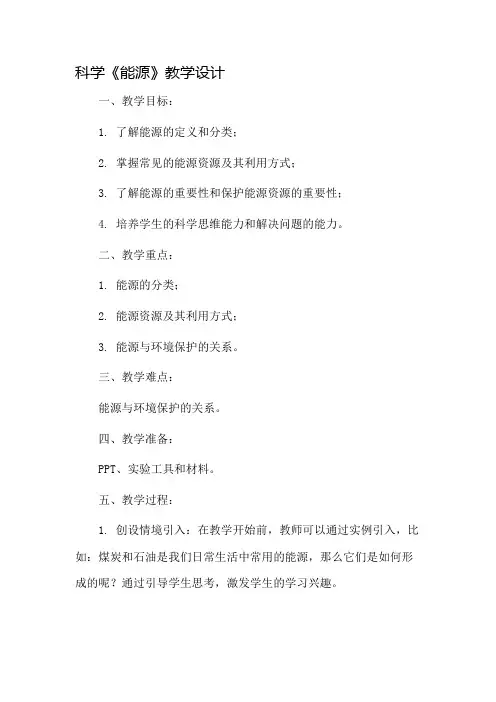 科学《能源》教学设计

一、教学目标：

1. 了解能源的定义和分类；

2. 掌握常见的能源资源及其利用方式；

3. 了解能源的重要性和保护能源资源的重要性；

4. 培养学生的科学思维能力和解决问题的能力。

二、教学重点：

1. 能源的分类；

2. 能源资源及其利用方式；

3. 能源与环境保护的关系。

三、教学难点：

能源与环境保护的关系。

四、教学准备：

PPT、实验工具和材料。

五、教学过程：

1. 创设情境引入：在教学开始前，教师可以通过实例引入，比如：煤炭和石油是我们日常生活中常用的能源，那么它们是如何形成的呢？通过引导学生思考，激发学生的学习兴趣。